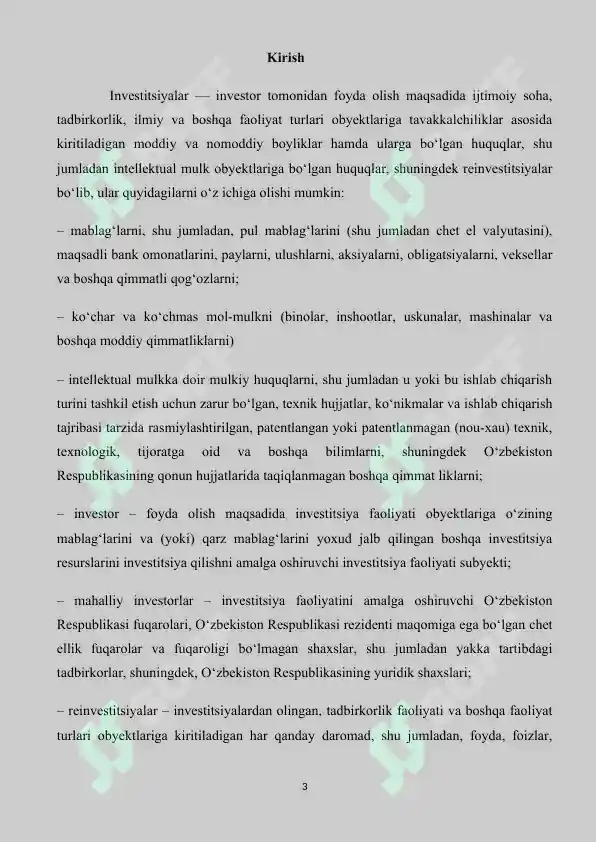 Kirish

Investitsiyalar — investor tomonidan foyda olish maqsadida ijtimoiy soha, tadbirkorlik, ilmiy va boshqa faoliyat turlari obyektlariga tavakkalchiliklar asosida kiritiladigan moddiy va nomoddiy boyliklar hamda ularga bo'lgan huquqlar, shu jumladan intellektual mulk obyektlariga bo'lgan huquqlar, shuningdek reinvestitsiyalar bo'lib, ular quyidagilarni o'z ichiga olishi mumkin:

– mablag'larni, shu jumladan, pul mablag'larini (shu jumladan chet el valyutasini), maqsadli bank omonatlarini, paylarni, ulushlarni, aksiyalarni, obligatsiyalarni, veksellar va boshqa qimmatli qog'ozlarni;

– ko'char va ko'chmas mol-mulkni (binolar, inshootlar, uskunalar, mashinalar va boshqa moddiy qimmatliklarni)

– intellektual mulkka doir mulkiy huquqlarni, shu jumladan u yoki bu ishlab chiqarish turini tashkil etish uchun zarur bo'lgan, texnik hujjatlar, ko'nikmalar va ishlab chiqarish tajribasi tarzida rasmiylashtirilgan, patentlangan yoki patentlanmagan (nou-xau) texnik, texnologik, tijoratga oid va boshqa bilimlarni, shuningdek O'zbekiston Respublikasining qonun hujjatlarida taqiqlanmagan boshqa qimmat liklarni;

– investor – foyda olish maqsadida investitsiya faoliyati obyektlariga o'zining mablag'larini va (yoki) qarz mablag'larini yoxud jalb qilingan boshqa investitsiya resurslarini investitsiya qilishni amalga oshiruvchi investitsiya faoliyati subyekti;

– mahalliy investorlar – investitsiya faoliyatini amalga oshiruvchi O'zbekiston Respublikasi fuqarolari, O'zbekiston Respublikasi rezidenti maqomiga ega bo'lgan chet ellik fuqarolar va fuqaroligi bo'lmagan shaxslar, shu jumladan yakka tartibdagi tadbirkorlar, shuningdek, O'zbekiston Respublikasining yuridik shaxslari;

– reinvestitsiyalar – investitsiyalardan olingan, tadbirkorlik faoliyati va boshqa faoliyat turlari obyektlariga kiritiladigan har qanday daromad, shu jumladan, foyda, foizlar,

3